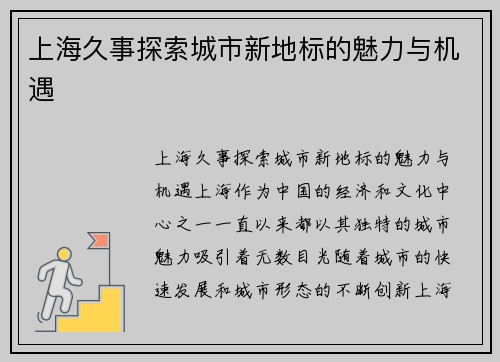 上海久事探索城市新地标的魅力与机遇

上海久事探索城市新地标的魅力与机遇上海作为中国的经济和文化中心之一一直以来都以其独特的城市魅力吸引着无数目光随着城市的快速发展和城市形态的不断创新上海